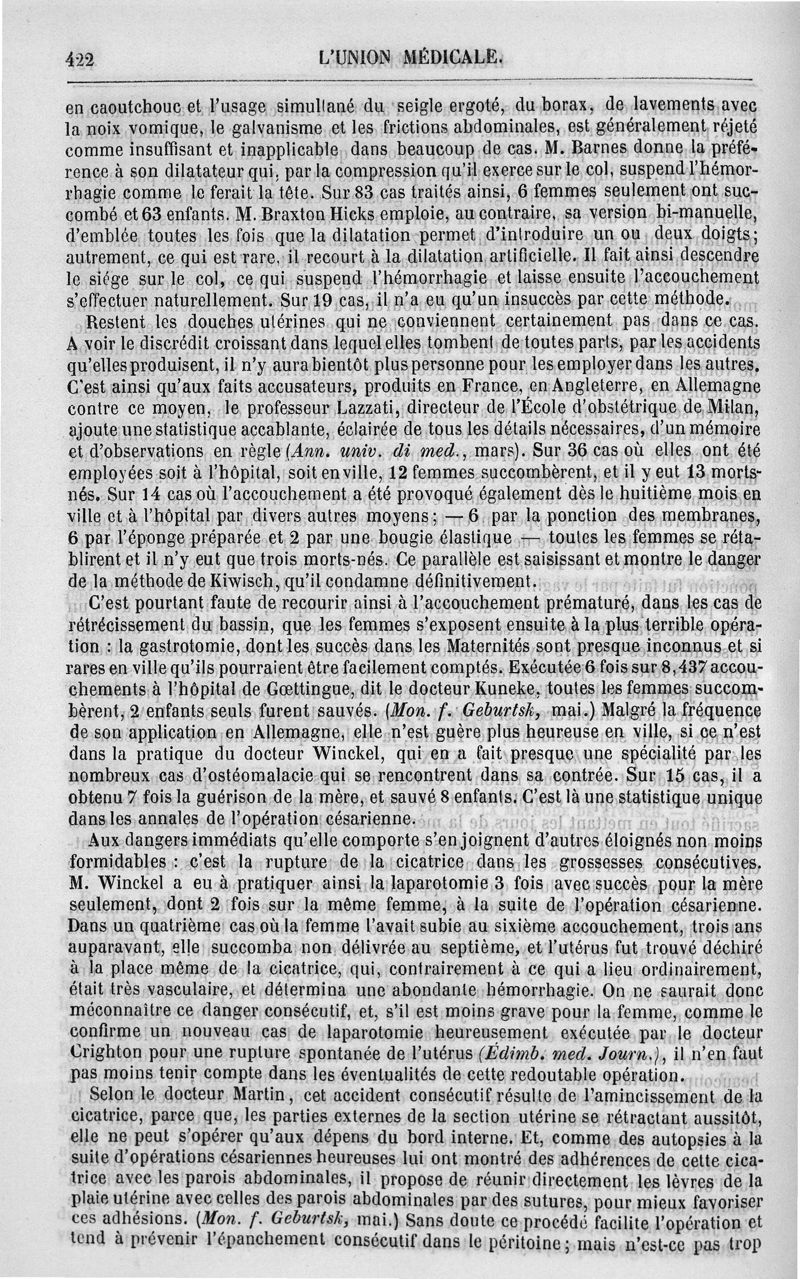 422 L'UNION MÉDICALE.

en caoutchouc et l'usage simultané du seigle ergoté, du borax, de lavements avec la noix vomique, le galvanisme et les frictions abdominales, est généralement rejeté comme insuffisant et inapplicable dans beaucoup de cas. M. Barnes donne la préférence à son dilatateur qui, par la compression qu'il exerce sur le col, suspend l'hémorrhagie comme le ferait la tête. Sur 83 cas traités ainsi, 6 femmes seulement ont succombé et 63 enfants. M. Braxton Hicks emploie, au contraire, sa version bi-manuelle, d'emblée toutes les fois que la dilatation permet d'introduire un ou deux doigts; autrement, ce qui est rare, il recourt à la dilatation artificielle. Il fait ainsi descendre le siége sur le col, ce qui suspend l'hémorrhagie et laisse ensuite l'accouchement s'effectuer naturellement. Sur 19 cas, il n'a eu qu'un insuccès par cette méthode.

Restent les douches utérines qui ne conviennent certainement pas dans ce cas. A voir le discrédit croissant dans lequel elles tombent de toutes parts, par les accidents qu'elles produisent, il n'y aura bientôt plus personne pour les employer dans les autres. C'est ainsi qu'aux faits accusateurs, produits en France, en Angleterre, en Allemagne contre ce moyen, le professeur Lazzati, directeur de l'École d'obstétrique de Milan, ajoute une statistique accablante, éclairée de tous les détails nécessaires, d'un mémoire et d'observations en règle (Ann. univ. di med., mars). Sur 36 cas où elles ont été employées soit à l'hôpital, soit en ville, 12 femmes succombèrent, et il y eut 13 morts-nés. Sur 14 cas où l'accouchement a été provoqué également dès le huitième mois en ville et à l'hôpital par divers autres moyens; — 6 par la ponction des membranes, 6 par l'éponge préparée et 2 par une bougie élastique — toutes les femmes se rétablirent et il n'y eut que trois morts-nés. Ce parallèle est saisissant et montre le danger de la méthode de Kiwisch, qu'il condamne définitivement.

C'est pourtant faute de recourir ainsi à l'accouchement prématuré, dans les cas de rétrécissement du bassin, que les femmes s'exposent ensuite à la plus terrible opération : la gastrotomie, dont les succès dans les Maternités sont presque inconnus et si rares en ville qu'ils pourraient être facilement comptés. Exécutée 6 fois sur 8,437 accouchements à l'hôpital de Gœttingue, dit le docteur Kuneke, toutes les femmes succombèrent, 2 enfants seuls furent sauvés. (Mon. f. Geburtsk, mai.) Malgré la fréquence de son application en Allemagne, elle n'est guère plus heureuse en ville, si ce n'est dans la pratique du docteur Winckel, qui en a fait presque une spécialité par les nombreux cas d'ostéomalacie qui se rencontrent dans sa contrée. Sur 15 cas, il a obtenu 7 fois la guérison de la mère, et sauvé 8 enfants. C'est là une statistique unique dans les annales de l'opération césarienne.

Aux dangers immédiats qu'elle comporte s'en joignent d'autres éloignés non moins formidables : c'est la rupture de la cicatrice dans les grossesses consécutives. M. Winckel a eu à pratiquer ainsi la laparotomie 3 fois avec succès pour la mère seulement, dont 2 fois sur la même femme, à la suite de l'opération césarienne. Dans un quatrième cas où la femme l'avait subie au sixième accouchement, trois ans auparavant, elle succomba non délivrée au septième, et l'utérus fut trouvé déchiré à la place même de la cicatrice, qui, contrairement à ce qui a lieu ordinairement, était très vasculaire, et détermina une abondante hémorrhagie. On ne saurait donc méconnaître ce danger consécutif, et, s'il est moins grave pour la femme, comme le confirme un nouveau cas de laparotomie heureusement exécutée par le docteur Crighton pour une rupture spontanée de l'utérus (Édimb. med. Journ.), il n'en faut pas moins tenir compte dans les éventualités de cette redoutable opération.

Selon le docteur Martin, cet accident consécutif résulte de l'amincissement de la cicatrice, parce que, les parties externes de la section utérine se rétractant aussitôt, elle ne peut s'opérer qu'aux dépens du bord interne. Et, comme des autopsies à la suite d'opérations césariennes heureuses lui ont montré des adhérences de cette cicatrice avec les parois abdominales, il propose de réunir directement les lèvres de la plaie utérine avec celles des parois abdominales par des sutures, pour mieux favoriser ces adhésions. (Mon. f. Geburtsk, mai.) Sans doute ce procédé facilite l'opération et tend à prévenir l'épanchement consécutif dans le péritoine; mais n'est-ce pas trop